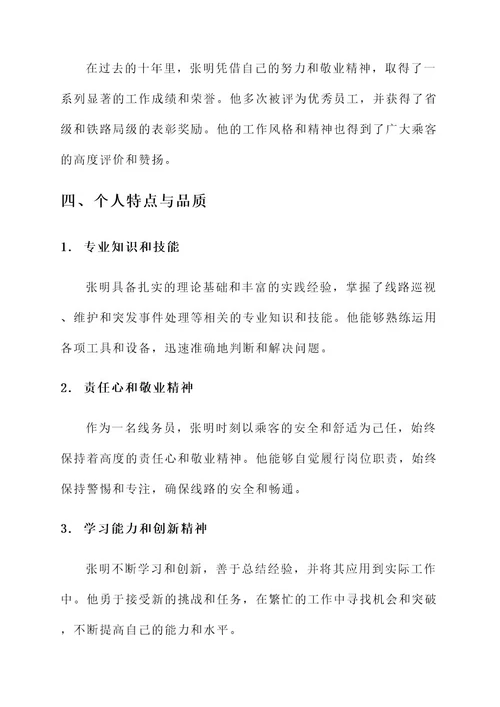 在过去的十年里，张明凭借自己的努力和敬业精神，取得了一系列显著的工作成绩和荣誉。他多次被评为优秀员工，并获得了省级和铁路局级的表彰奖励。他的工作风格和精神也得到了广大乘客的高度评价和赞扬。

四、个人特点与品质

1. 专业知识和技能

张明具备扎实的理论基础和丰富的实践经验，掌握了线路巡视、维护和突发事件处理等相关的专业知识和技能。他能够熟练运用各项工具和设备，迅速准确地判断和解决问题。

2. 责任心和敬业精神

作为一名线务员，张明时刻以乘客的安全和舒适为己任，始终保持着高度的责任心和敬业精神。他能够自觉履行岗位职责，始终保持警惕和专注，确保线路的安全和畅通。

3. 学习能力和创新精神

张明不断学习和创新，善于总结经验，并将其应用到实际工作中。他勇于接受新的挑战和任务，在繁忙的工作中寻找机会和突破，不断提高自己的能力和水平。